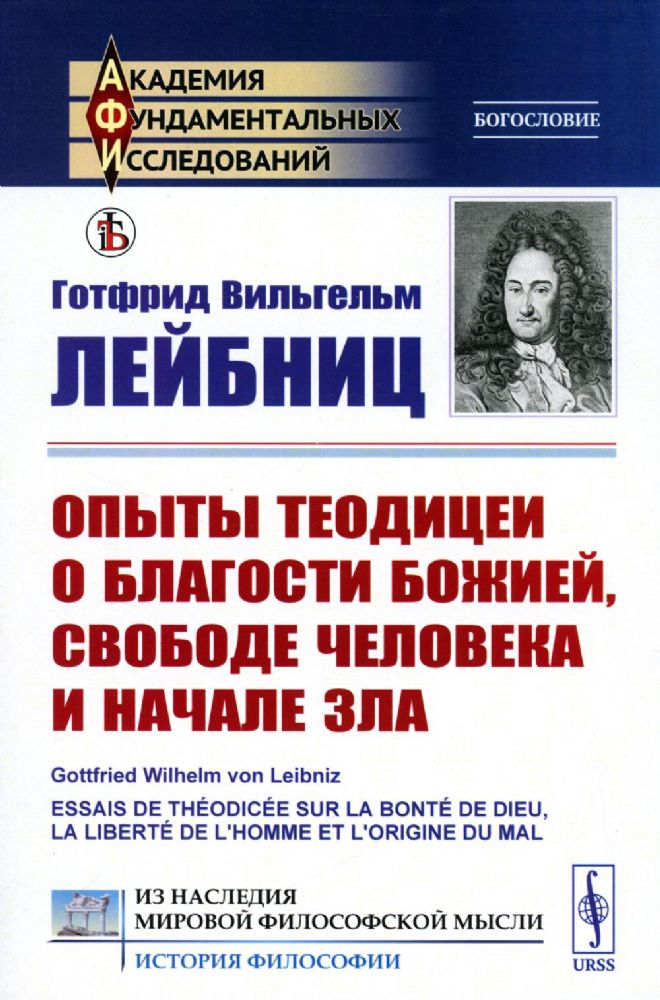 АКАДЕМИЯ
ФУНДАМЕНТАЛЬНЫХ
ИССЛЕДОВАНИЙ

БОГОСЛОВИЕ

Готфрид Вильгельм
ЛЕЙБНИЦ

ОПЫТЫ ТЕОДИЦЕИ О БЛАГОСТИ БОЖИЕЙ, СВОБОДЕ ЧЕЛОВЕКА И НАЧАЛЕ ЗЛА

Gottfried Wilhelm von Leibniz

ESSAIS DE THÉODICÉE SUR LA BONTÉ DE DIEU, LA LIBERTÉ DE L'HOMME ET L'ORIGINE DU MAL

ИЗ НАСЛЕДИЯ
МИРОВОЙ ФИЛОСОФСКОЙ МЫСЛИ

ИСТОРИЯ ФИЛОСОФИИ

URSS